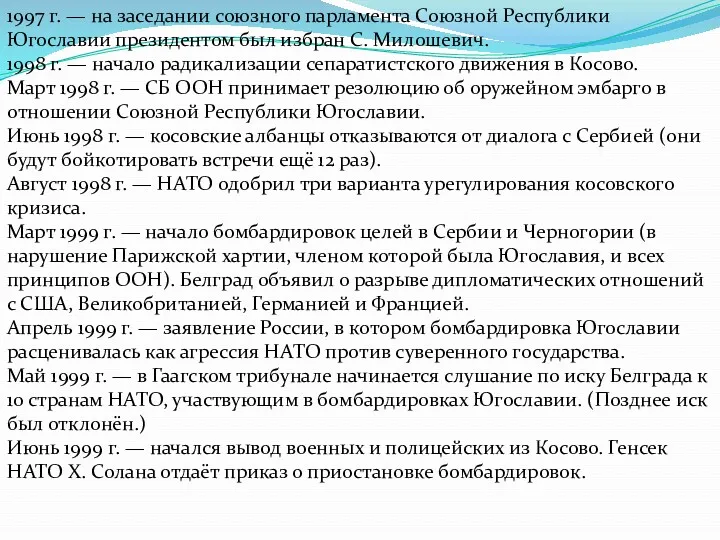 1997 г. — на заседании союзного парламента Союзной Республики Югославии президентом был избран С. Милошевич.
1998 г. — начало радикализации сепаратистского движения в Косово.
Март 1998 г. — СБ ООН принимает резолюцию об оружейном эмбарго в отношении Союзной Республики Югославии.
Июнь 1998 г. — косовские албанцы отказываются от диалога с Сербией (они будут бойкотировать встречи ещё 12 раз).
Август 1998 г. — НАТО одобрил три варианта урегулирования косовского кризиса.
Март 1999 г. — начало бомбардировок целей в Сербии и Черногории (в нарушение Парижской хартии, членом которой была Югославия, и всех принципов ООН). Белград объявил о разрыве дипломатических отношений с США, Великобританией, Германией и Францией.
Апрель 1999 г. — заявление России, в котором бомбардировка Югославии расценивалась как агрессия НАТО против суверенного государства.
Май 1999 г. — в Гаагском трибунале начинается слушание по иску Белграда к 10 странам НАТО, участвующим в бомбардировках Югославии. (Позднее иск был отклонён.)
Июнь 1999 г. — начался вывод военных и полицейских из Косово. Генсек НАТО Х. Солана отдаёт приказ о приостановке бомбардировок.